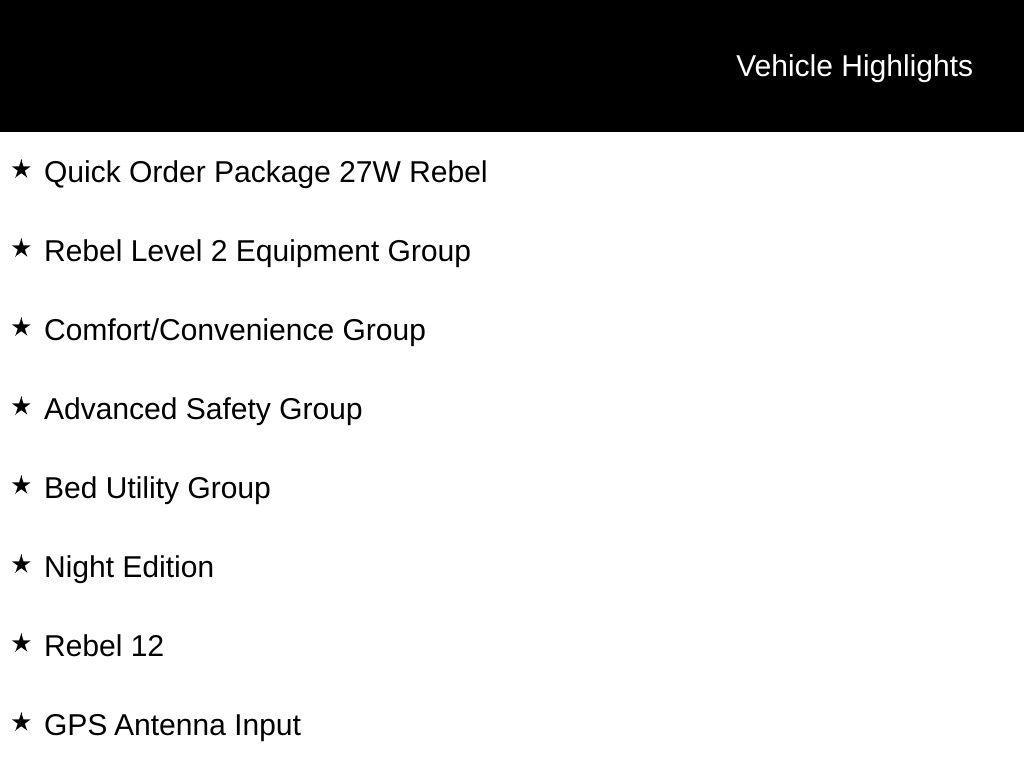 Vehicle Highlights

★ Quick Order Package 27W Rebel

★ Rebel Level 2 Equipment Group

★ Comfort/Convenience Group

★ Advanced Safety Group

★ Bed Utility Group

★ Night Edition

★ Rebel 12

★ GPS Antenna Input